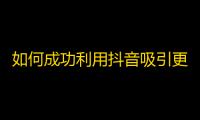 如何成功利用抖音吸引更